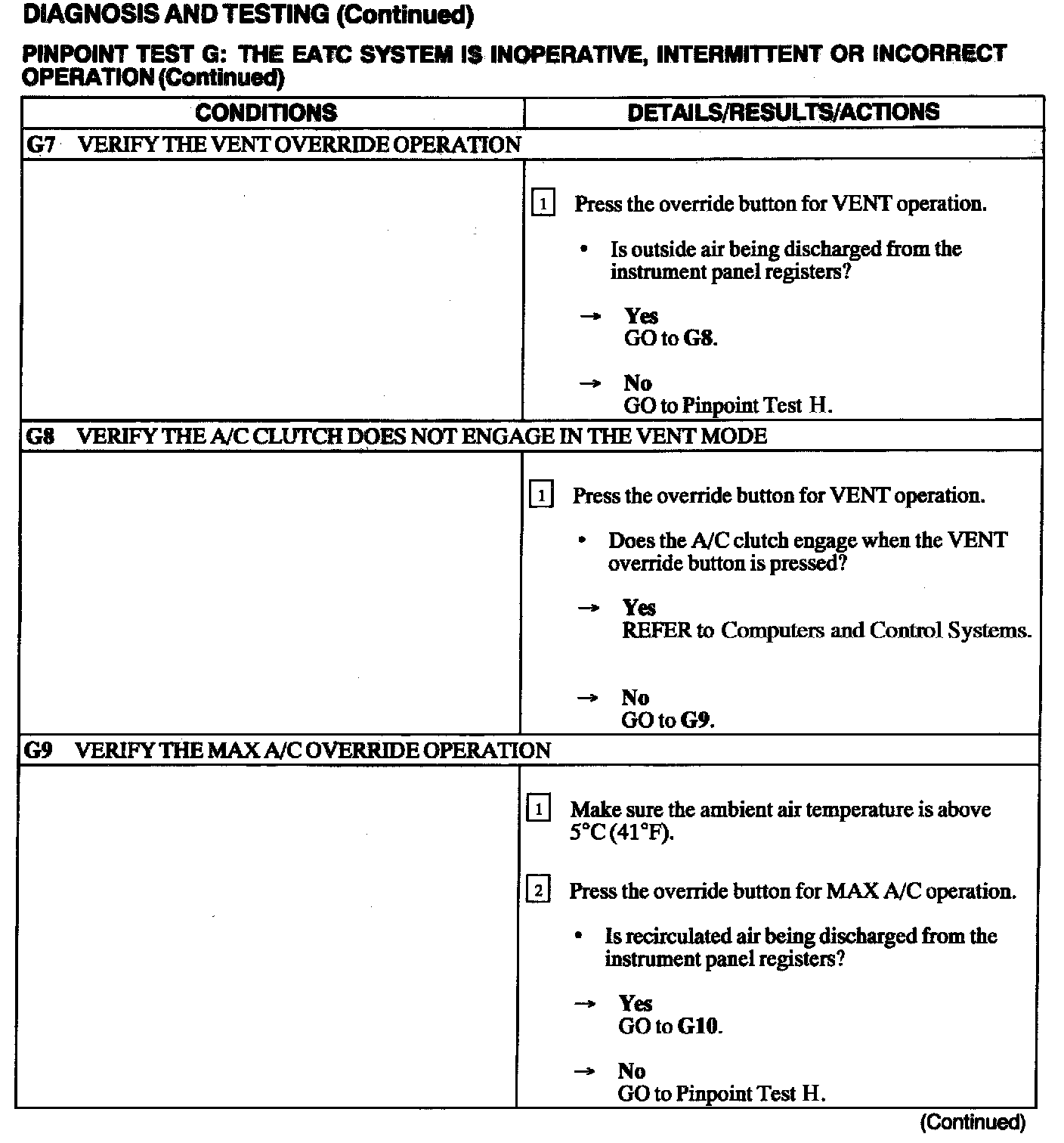 DIAGNOSIS AND TESTING (Continued)

PINPOINT TEST G: THE EATC SYSTEM IS INOPERATIVE, INTERMITTENT OR INCORRECT OPERATION (Continued)

| CONDITIONS | DETAILS/RESULTS/ACTIONS |
|---|---|
| G7 VERIFY THE VENT OVERRIDE OPERATION | |
| | 1 Press the override button for VENT operation. • Is outside air being discharged from the instrument panel registers? → Yes GO to G8. → No GO to Pinpoint Test H. |
| G8 VERIFY THE A/C CLUTCH DOES NOT ENGAGE IN THE VENT MODE | |
| | 1 Press the override button for VENT operation. • Does the A/C clutch engage when the VENT override button is pressed? → Yes REFER to Computers and Control Systems. → No GO to G9. |
| G9 VERIFY THE MAX A/C OVERRIDE OPERATION | |
| | 1 Make sure the ambient air temperature is above 5°C (41°F). 2 Press the override button for MAX A/C operation. • Is recirculated air being discharged from the instrument panel registers? → Yes GO to G10. → No GO to Pinpoint Test H. |

(Continued)